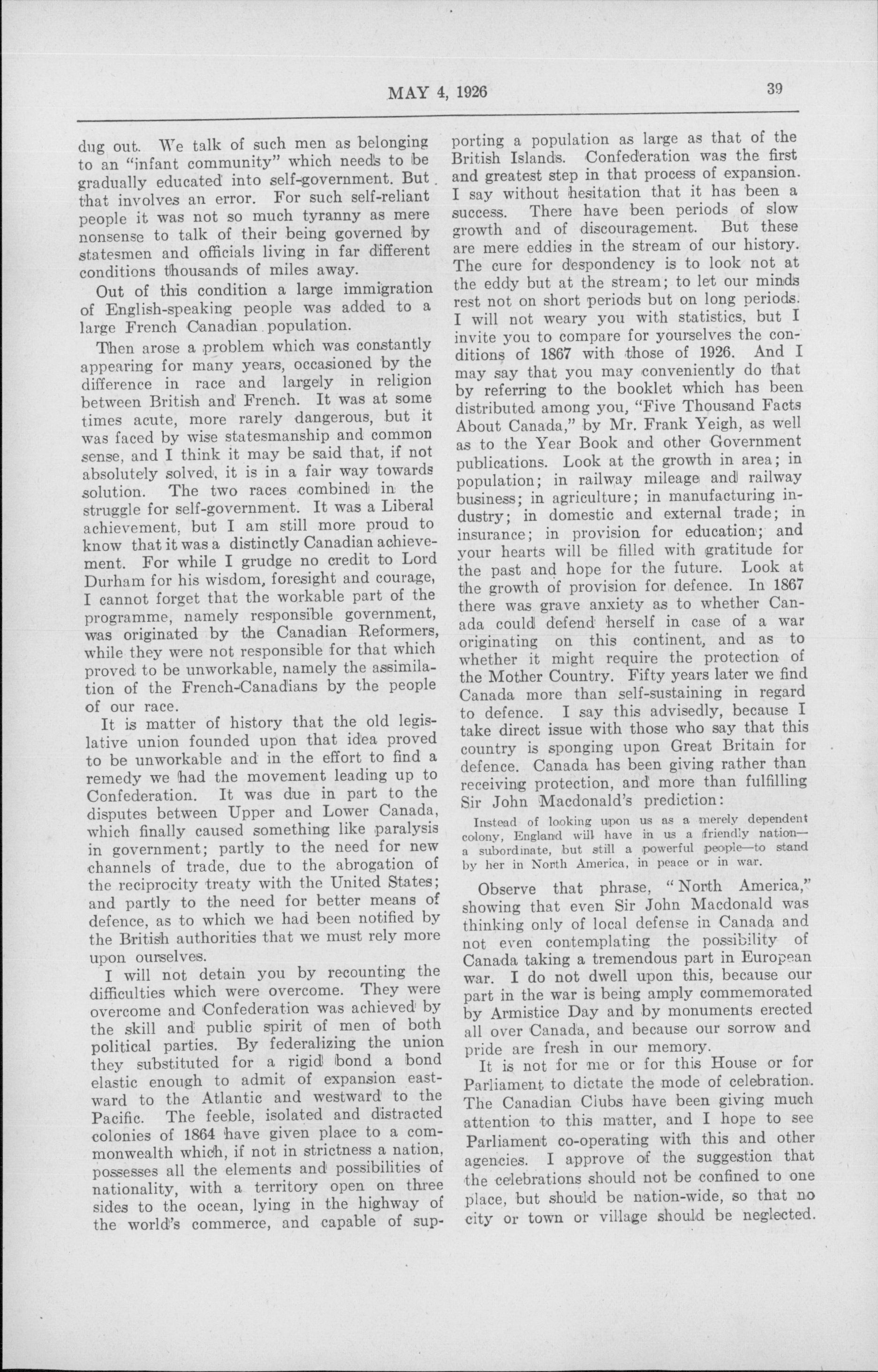 MAY 4, 1926

39

dug out. We talk of such men as belonging to an "infant community" which needs to be gradually educated into self-government. But that involves an error. For such self-reliant people it was not so much tyranny as mere nonsense to talk of their being governed by statesmen and officials living in far different conditions thousands of miles away.

Out of this condition a large immigration of English-speaking people was added to a large French Canadian population.

Then arose a problem which was constantly appearing for many years, occasioned by the difference in race and largely in religion between British and French. It was at some times acute, more rarely dangerous, but it was faced by wise statesmanship and common sense, and I think it may be said that, if not absolutely solved, it is in a fair way towards solution. The two races combined in the struggle for self-government. It was a Liberal achievement, but I am still more proud to know that it was a distinctly Canadian achievement. For while I grudge no credit to Lord Durham for his wisdom, foresight and courage, I cannot forget that the workable part of the programme, namely responsible government, was originated by the Canadian Reformers, while they were not responsible for that which proved to be unworkable, namely the assimilation of the French-Canadians by the people of our race.

It is matter of history that the old legislative union founded upon that idea proved to be unworkable and in the effort to find a remedy we had the movement leading up to Confederation. It was due in part to the disputes between Upper and Lower Canada, which finally caused something like paralysis in government; partly to the need for new channels of trade, due to the abrogation of the reciprocity treaty with the United States; and partly to the need for better means of defence, as to which we had been notified by the British authorities that we must rely more upon ourselves.

I will not detain you by recounting the difficulties which were overcome. They were overcome and Confederation was achieved by the skill and public spirit of men of both political parties. By federalizing the union they substituted for a rigid bond a bond elastic enough to admit of expansion eastward to the Atlantic and westward to the Pacific. The feeble, isolated and distracted colonies of 1864 have given place to a commonwealth which, if not in strictness a nation, possesses all the elements and possibilities of nationality, with a territory open on three sides to the ocean, lying in the highway of the world's commerce, and capable of supporting a population as large as that of the British Islands. Confederation was the first and greatest step in that process of expansion. I say without hesitation that it has been a success. There have been periods of slow growth and of discouragement. But these are mere eddies in the stream of our history. The cure for despondency is to look not at the eddy but at the stream; to let our minds rest not on short periods but on long periods. I will not weary you with statistics, but I invite you to compare for yourselves the conditions of 1867 with those of 1926. And I may say that you may conveniently do that by referring to the booklet which has been distributed among you, "Five Thousand Facts About Canada," by Mr. Frank Yeigh, as well as to the Year Book and other Government publications. Look at the growth in area; in population; in railway mileage and railway business; in agriculture; in manufacturing industry; in domestic and external trade; in insurance; in provision for education; and your hearts will be filled with gratitude for the past and hope for the future. Look at the growth of provision for defence. In 1867 there was grave anxiety as to whether Canada could defend herself in case of a war originating on this continent, and as to whether it might require the protection of the Mother Country. Fifty years later we find Canada more than self-sustaining in regard to defence. I say this advisedly, because I take direct issue with those who say that this country is sponging upon Great Britain for defence. Canada has been giving rather than receiving protection, and more than fulfilling Sir John Macdonald's prediction:

Instead of looking upon us as a merely dependent colony, England will have in us a friendly nation—a subordinate, but still a powerful people—to stand by her in North America, in peace or in war.

Observe that phrase, "North America," showing that even Sir John Macdonald was thinking only of local defense in Canada and not even contemplating the possibility of Canada taking a tremendous part in European war. I do not dwell upon this, because our part in the war is being amply commemorated by Armistice Day and by monuments erected all over Canada, and because our sorrow and pride are fresh in our memory.

It is not for me or for this House or for Parliament to dictate the mode of celebration. The Canadian Clubs have been giving much attention to this matter, and I hope to see Parliament co-operating with this and other agencies. I approve of the suggestion that the celebrations should not be confined to one place, but should be nation-wide, so that no city or town or village should be neglected.